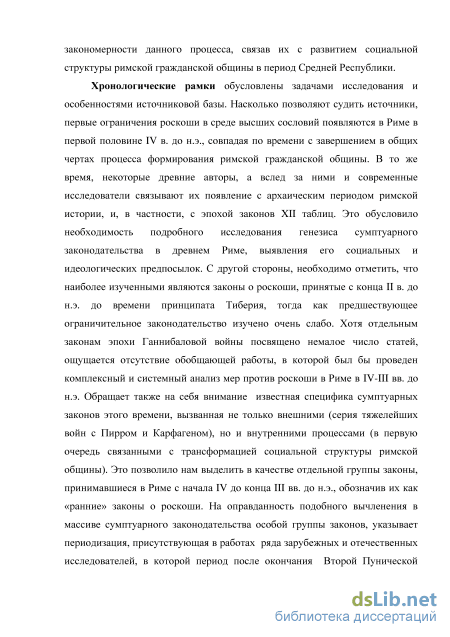 закономерности данного процесса, связав их с развитием социальной структуры римской гражданской общины в период Средней Республики.

Хронологические рамки обусловлены задачами исследования и особенностями источниковой базы. Насколько позволяют судить источники, первые ограничения роскоши в среде высших сословий появляются в Риме в первой половине IV в. до н.э., совпадая по времени с завершением в общих чертах процесса формирования римской гражданской общины. В то же время, некоторые древние авторы, а вслед за ними и современные исследователи связывают их появление с архаическим периодом римской истории, и, в частности, с эпохой законов XII таблиц. Это обусловило необходимость подробного исследования генезиса сумптуарного законодательства в древнем Риме, выявления его социальных и идеологических предпосылок. С другой стороны, необходимо отметить, что наиболее изученными являются законы о роскоши, принятые с конца II в. до н.э. до времени принципата Тиберия, тогда как предшествующее ограничительное законодательство изучено очень слабо. Хотя отдельным законам эпохи Ганнибаловой войны посвящено немалое число статей, ощущается отсутствие обобщающей работы, в которой был бы проведен комплексный и системный анализ мер против роскоши в Риме в IV-III вв. до н.э. Обращает также на себя внимание известная специфика сумптуарных законов этого времени, вызванная не только внешними (серия тяжелейших войн с Пирром и Карфагеном), но и внутренними процессами (в первую очередь связанными с трансформацией социальной структуры римской общины). Это позволило нам выделить в качестве отдельной группы законы, принимавшиеся в Риме с начала IV до конца III вв. до н.э., обозначив их как «ранние» законы о роскоши. На оправданность подобного вычленения в массиве сумптуарного законодательства особой группы законов, указывает периодизация, присутствующая в работах ряда зарубежных и отечественных исследователей, в которой период после окончания Второй Пунической

dsLib.net
библиотека диссертаций